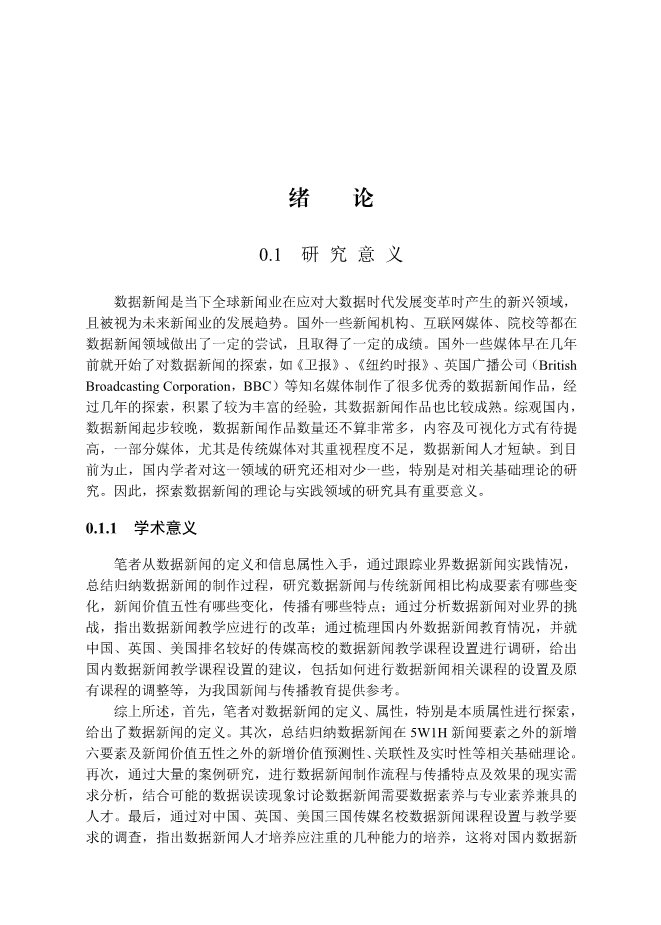 绪　论

0.1　研 究 意 义

数据新闻是当下全球新闻业在应对大数据时代发展变革时产生的新兴领域，且被视为未来新闻业的发展趋势。国外一些新闻机构、互联网媒体、院校等都在数据新闻领域做出了一定的尝试，且取得了一定的成绩。国外一些媒体早在几年前就开始了对数据新闻的探索，如《卫报》、《纽约时报》、英国广播公司（British Broadcasting Corporation，BBC）等知名媒体制作了很多优秀的数据新闻作品，经过几年的探索，积累了较为丰富的经验，其数据新闻作品也比较成熟。综观国内，数据新闻起步较晚，数据新闻作品数量还不算非常多，内容及可视化方式有待提高，一部分媒体，尤其是传统媒体对其重视程度不足，数据新闻人才短缺。到目前为止，国内学者对这一领域的研究还相对少一些，特别是对相关基础理论的研究。因此，探索数据新闻的理论与实践领域的研究具有重要意义。

0.1.1　学术意义

笔者从数据新闻的定义和信息属性入手，通过跟踪业界数据新闻实践情况，总结归纳数据新闻的制作过程，研究数据新闻与传统新闻相比构成要素有哪些变化，新闻价值五性有哪些变化，传播有哪些特点；通过分析数据新闻对业界的挑战，指出数据新闻教学应进行的改革；通过梳理国内外数据新闻教育情况，并就中国、英国、美国排名较好的传媒高校的数据新闻教学课程设置进行调研，给出国内数据新闻教学课程设置的建议，包括如何进行数据新闻相关课程的设置及原有课程的调整等，为我国新闻与传播教育提供参考。

综上所述，首先，笔者对数据新闻的定义、属性，特别是本质属性进行探索，给出了数据新闻的定义。其次，总结归纳数据新闻在 5W1H 新闻要素之外的新增六要素及新闻价值五性之外的新增价值预测性、关联性及实时性等相关基础理论。再次，通过大量的案例研究，进行数据新闻制作流程与传播特点及效果的现实需求分析，结合可能的数据误读现象讨论数据新闻需要数据素养与专业素养兼具的人才。最后，通过对中国、英国、美国三国传媒名校数据新闻课程设置与教学要求的调查，指出数据新闻人才培养应注重的几种能力的培养，这将对国内数据新